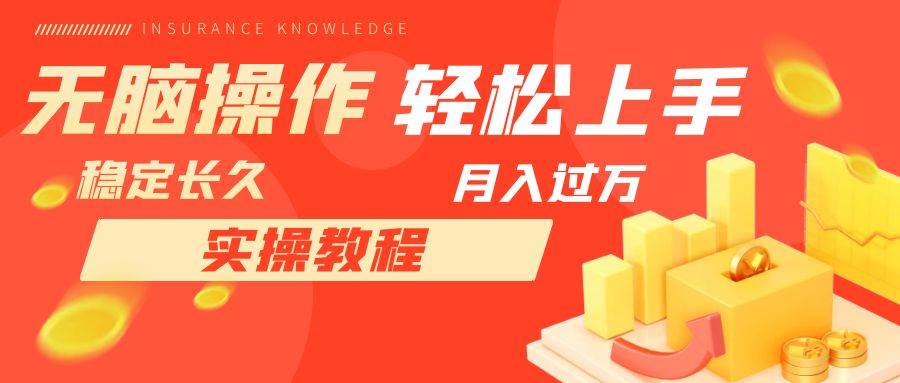 INSURANCE KNOWLEDGE

无脑操作 轻松上手

稳定长久

月入过万

实操教程